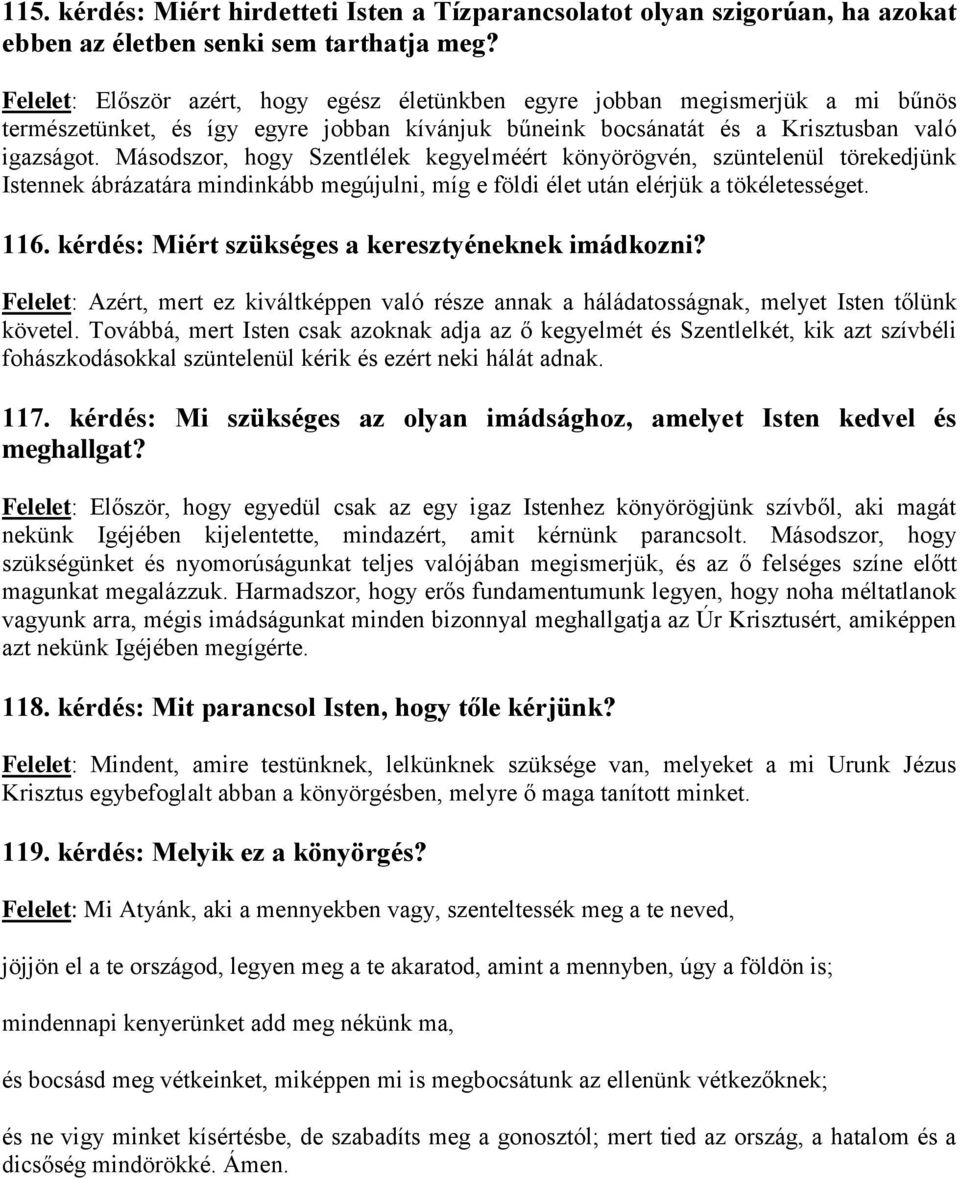 115. kérdés: Miért hirdetteti Isten a Tízparancsolatot olyan szigorúan, ha azokat ebben az életben senki sem tarthatja meg?

Felelet: Először azért, hogy egész életünkben egyre jobban megismerjük a mi bűnös természetünket, és így egyre jobban kívánjuk bűneink bocsánatát és a Krisztusban való igazságot. Másodszor, hogy Szentlélek kegyelméért könyörögvén, szüntelenül törekedjünk Istennek ábrázatára mindinkább megújulni, míg e földi élet után elérjük a tökéletességet.

116. kérdés: Miért szükséges a keresztyéneknek imádkozni?

Felelet: Azért, mert ez kiváltképpen való része annak a háládatosságnak, melyet Isten tőlünk követel. Továbbá, mert Isten csak azoknak adja az ő kegyelmét és Szentlelkét, kik azt szívbéli fohászkodásokkal szüntelenül kérik és ezért neki hálát adnak.

117. kérdés: Mi szükséges az olyan imádsághoz, amelyet Isten kedvel és meghallgat?

Felelet: Először, hogy egyedül csak az egy igaz Istenhez könyörögjünk szívből, aki magát nekünk Igéjében kijelentette, mindazért, amit kérnünk parancsolt. Másodszor, hogy szükségünket és nyomorúságunkat teljes valójában megismerjük, és az ő felséges színe előtt magunkat megalázzuk. Harmadszor, hogy erős fundamentumunk legyen, hogy noha méltatlanok vagyunk arra, mégis imádságunkat minden bizonnyal meghallgatja az Úr Krisztusért, amiképpen azt nekünk Igéjében megígérte.

118. kérdés: Mit parancsol Isten, hogy tőle kérjünk?

Felelet: Mindent, amire testünknek, lelkünknek szüksége van, melyeket a mi Urunk Jézus Krisztus egybefoglalt abban a könyörgésben, melyre ő maga tanított minket.

119. kérdés: Melyik ez a könyörgés?

Felelet: Mi Atyánk, aki a mennyekben vagy, szenteltessék meg a te neved,

jöjjön el a te országod, legyen meg a te akaratod, amint a mennyben, úgy a földön is;

mindennapi kenyerünket add meg nékünk ma,

és bocsásd meg vétkeinket, miképpen mi is megbocsátunk az ellenünk vétkezőknek;

és ne vigy minket kísértésbe, de szabadíts meg a gonosztól; mert tied az ország, a hatalom és a dicsőség mindörökké. Ámen.